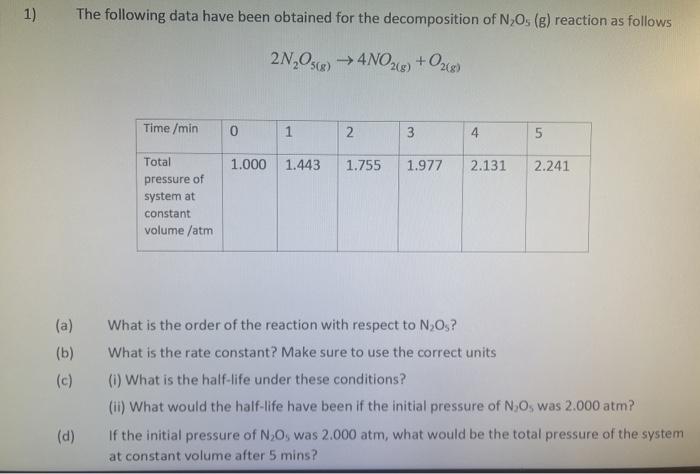 1) The following data have been obtained for the decomposition of $N_2O_5$ (g) reaction as follows

$2N_2O_{5(g)} \rightarrow 4NO_{2(g)} + O_{2(g)}$

| Time /min | 0 | 1 | 2 | 3 | 4 | 5 |
|---|---|---|---|---|---|---|
| Total pressure of system at constant volume /atm | 1.000 | 1.443 | 1.755 | 1.977 | 2.131 | 2.241 |

(a) What is the order of the reaction with respect to $N_2O_5$?

(b) What is the rate constant? Make sure to use the correct units

(c) (i) What is the half-life under these conditions?

(ii) What would the half-life have been if the initial pressure of $N_2O_5$ was 2.000 atm?

(d) If the initial pressure of $N_2O_5$ was 2.000 atm, what would be the total pressure of the system at constant volume after 5 mins?